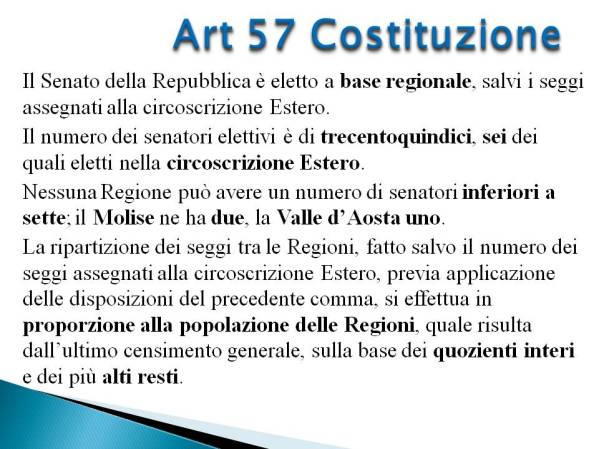 Art 57 Costituzione

Il Senato della Repubblica è eletto a base regionale, salvi i seggi assegnati alla circoscrizione Estero.

Il numero dei senatori elettivi è di trecentoquindici, sei dei quali eletti nella circoscrizione Estero.

Nessuna Regione può avere un numero di senatori inferiori a sette; il Molise ne ha due, la Valle d'Aosta uno.

La ripartizione dei seggi tra le Regioni, fatto salvo il numero dei seggi assegnati alla circoscrizione Estero, previa applicazione delle disposizioni del precedente comma, si effettua in proporzione alla popolazione delle Regioni, quale risulta dall'ultimo censimento generale, sulla base dei quozienti interi e dei più alti resti.